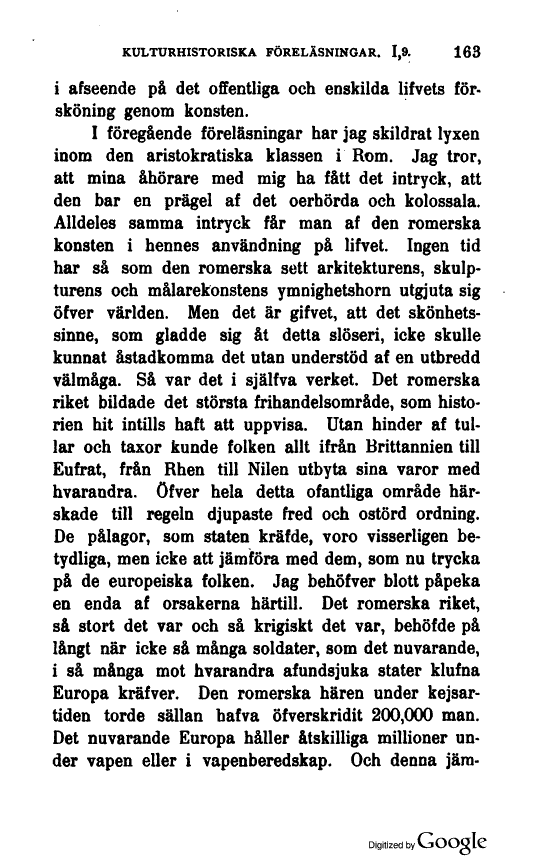 KULTURHISTORISKA FÖRELÄSNINGAR. I,9. 163

i afseende på det offentliga och enskilda lifvets försköning genom konsten.

I föregående föreläsningar har jag skildrat lyxen inom den aristokratiska klassen i Rom. Jag tror, att mina åhörare med mig ha fått det intryck, att den bar en prägel af det oerhörda och kolossala. Alldeles samma intryck får man af den romerska konsten i hennes användning på lifvet. Ingen tid har så som den romerska sett arkitekturens, skulpturens och målarekonstens ymnighetshorn utgjuta sig öfver världen. Men det är gifvet, att det skönhetssinne, som gladde sig åt detta slöseri, icke skulle kunnat åstadkomma det utan understöd af en utbredd välmåga. Så var det i själfva verket. Det romerska riket bildade det största frihandelsområde, som historien hit intills haft att uppvisa. Utan hinder af tullar och taxor kunde folken allt ifrån Brittannien till Eufrat, från Rhen till Nilen utbyta sina varor med hvarandra. Öfver hela detta ofantliga område härskade till regeln djupaste fred och ostörd ordning. De pålagor, som staten kräfde, voro visserligen betydliga, men icke att jämföra med dem, som nu trycka på de europeiska folken. Jag behöfver blott påpeka en enda af orsakerna härtill. Det romerska riket, så stort det var och så krigiskt det var, behöfde på långt när icke så många soldater, som det nuvarande, i så många mot hvarandra afundsjuka stater klufna Europa kräfver. Den romerska hären under kejsartiden torde sällan hafva öfverskridit 200,000 man. Det nuvarande Europa håller åtskilliga millioner under vapen eller i vapenberedskap. Och denna jäm-

Digitized by Google